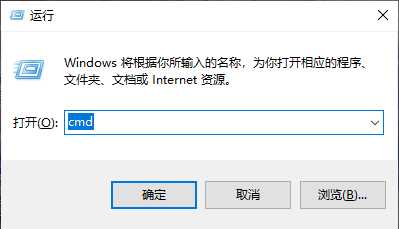 运行

Windows 将根据你所输入的名称，为你打开相应的程序、文件夹、文档或 Internet 资源。

打开(O): cmd

确定

取消

浏览(B)...